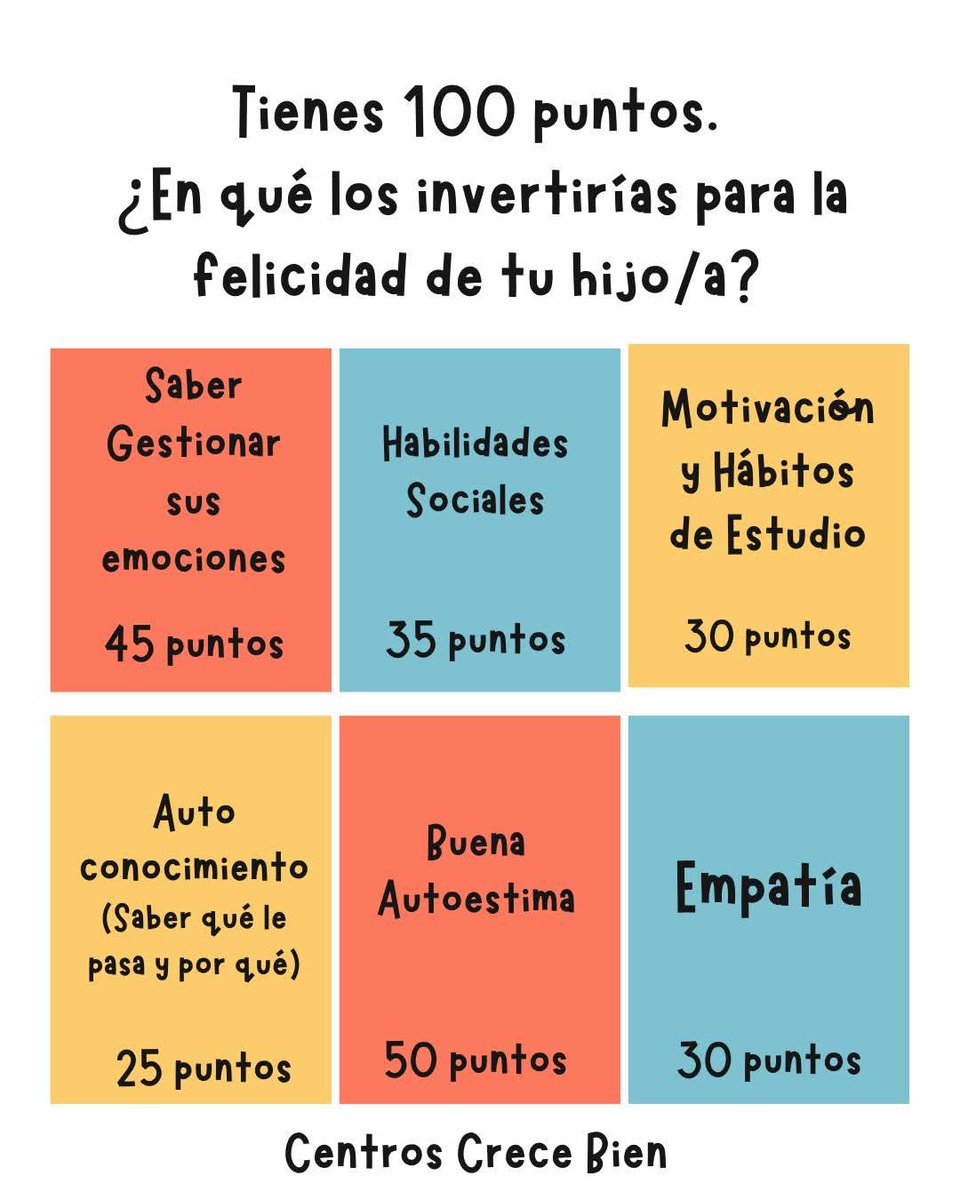 Tienes 100 puntos.
¿En qué los invertirías para la felicidad de tu hijo/a?

Saber Gestionar sus emociones

45 puntos

Habilidades Sociales

35 puntos

Motivación y Hábitos de Estudio

30 puntos

Auto conocimiento (Saber qué le pasa y por qué)

25 puntos

Buena Autoestima

50 puntos

Empatía

30 puntos

Centros Crece Bien